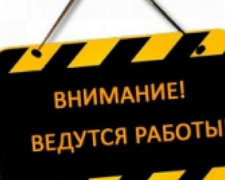 ВНИМАНИЕ!
ВЕДУТСЯ РАБОТЫ